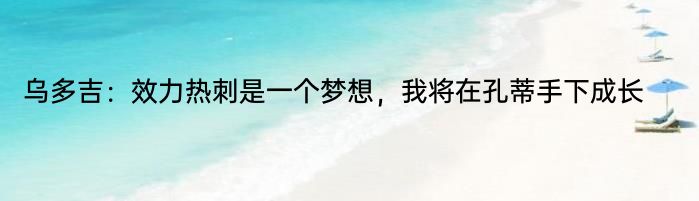 乌多吉：效力热刺是一个梦想，我将在孔蒂手下成长